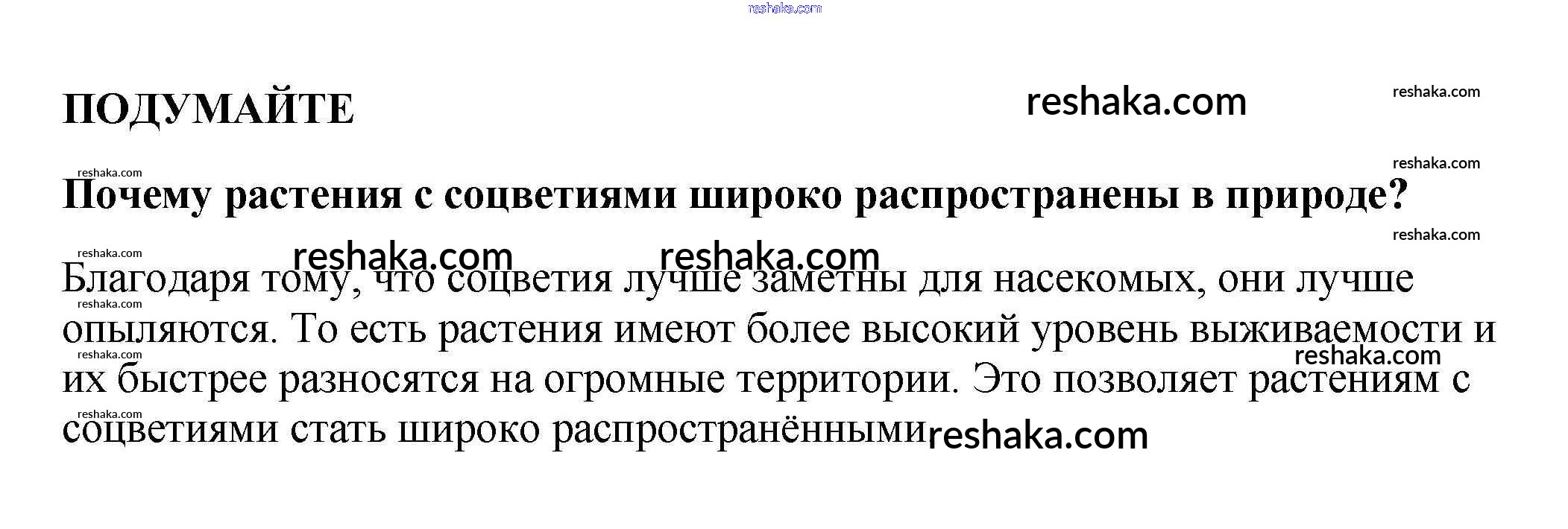 ПОДУМАЙТЕ

Почему растения с соцветиями широко распространены в природе?

Благодаря тому, что соцветия лучше заметны для насекомых, они лучше опыляются. То есть растения имеют более высокий уровень выживаемости и их быстрее разносятся на огромные территории. Это позволяет растениям с соцветиями стать широко распространёнными

reshaka.com